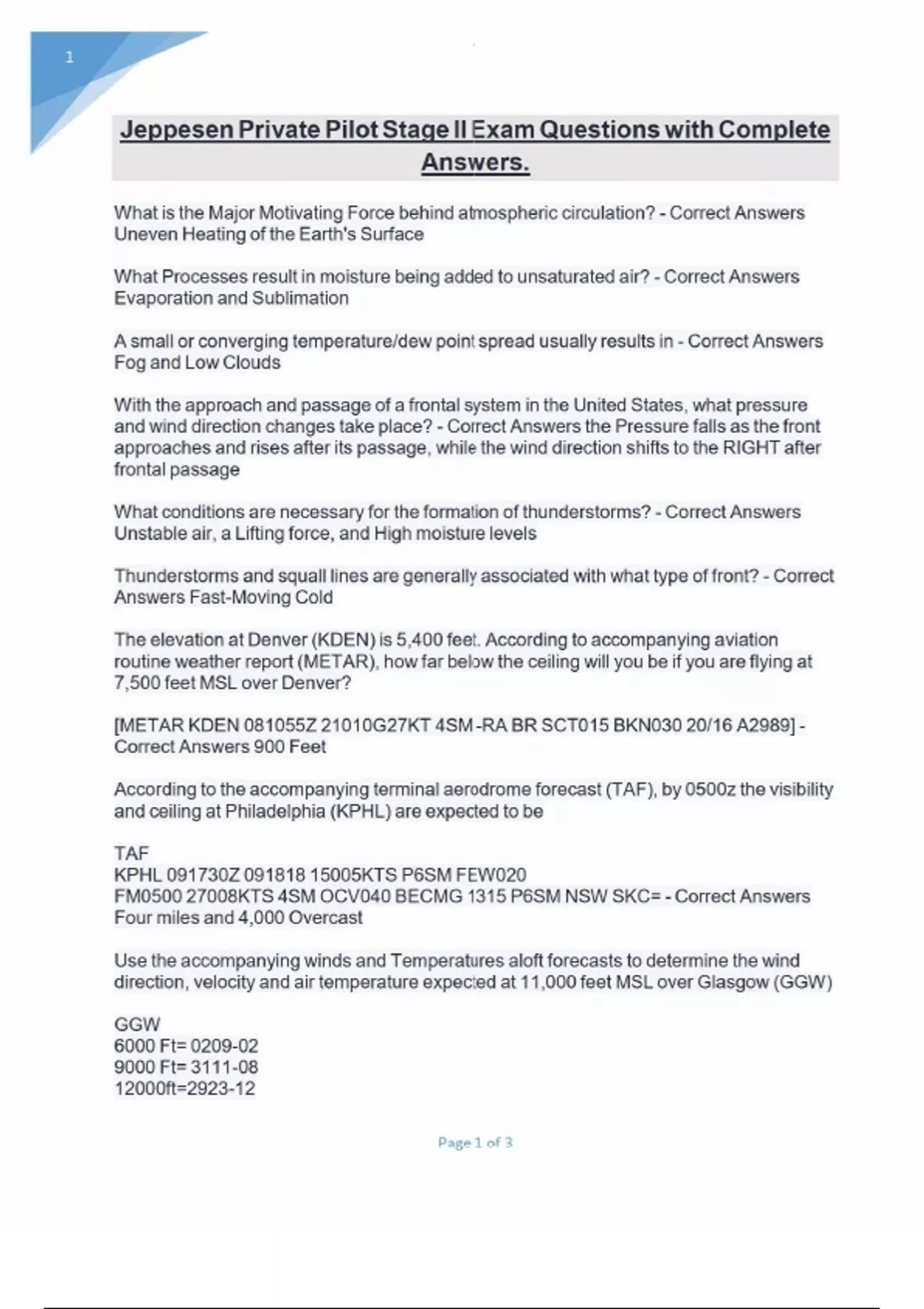 1

Jeppesen Private Pilot Stage II Exam Questions with Complete Answers.

What is the Major Motivating Force behind atmospheric circulation? - Correct Answers Uneven Heating of the Earth's Surface

What Processes result in moisture being added to unsaturated air? - Correct Answers Evaporation and Sublimation

A small or converging temperature/dew point spread usually results in - Correct Answers Fog and Low Clouds

With the approach and passage of a frontal system in the United States, what pressure and wind direction changes take place? - Correct Answers the Pressure falls as the front approaches and rises after its passage, while the wind direction shifts to the RIGHT after frontal passage

What conditions are necessary for the formation of thunderstorms? - Correct Answers Unstable air, a Lifting force, and High moisture levels

Thunderstorms and squall lines are generally associated with what type of front? - Correct Answers Fast-Moving Cold

The elevation at Denver (KDEN) is 5,400 feet. According to accompanying aviation routine weather report (METAR), how far below the ceiling will you be if you are flying at 7,500 feet MSL over Denver?

[METAR KDEN 081055Z 21010G27KT 4SM -RA BR SCT015 BKN030 20/16 A2989] - Correct Answers 900 Feet

According to the accompanying terminal aerodrome forecast (TAF), by 0500z the visibility and ceiling at Philadelphia (KPHL) are expected to be

TAF
KPHL 091730Z 091818 15005KTS P6SM FEW020
FM0500 27008KTS 4SM OCV040 BECMG 1315 P6SM NSW SKC= - Correct Answers Four miles and 4,000 Overcast

Use the accompanying winds and Temperatures aloft forecasts to determine the wind direction, velocity and air temperature expected at 11,000 feet MSL over Glasgow (GGW)

GGW
6000 Ft= 0209-02
9000 Ft= 3111-08
12000ft=2923-12

Page 1 of 3